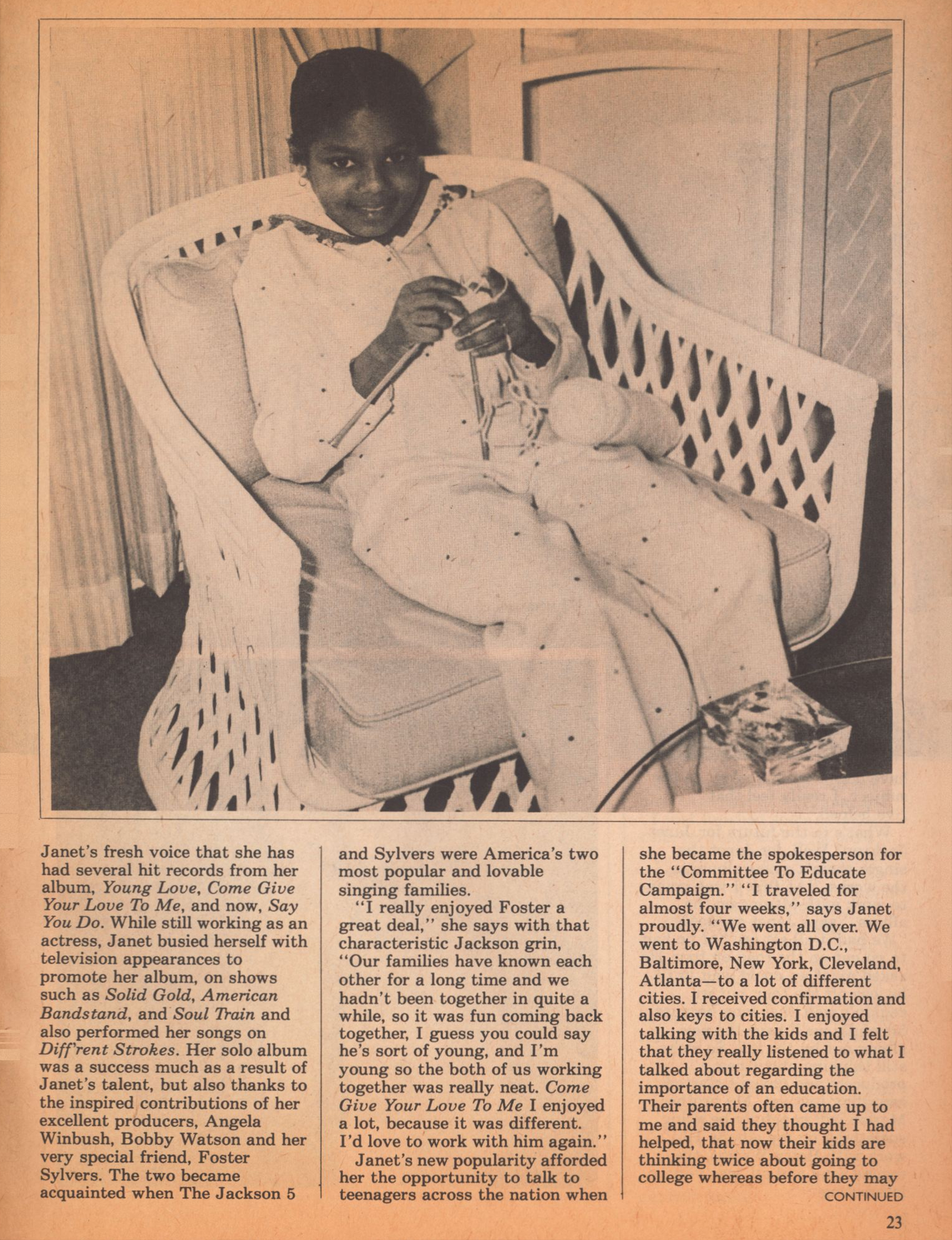 Janet's fresh voice that she has had several hit records from her album, Young Love, Come Give Your Love To Me, and now, Say You Do. While still working as an actress, Janet busied herself with television appearances to promote her album, on shows such as Solid Gold, American Bandstand, and Soul Train and also performed her songs on Diff'rent Strokes. Her solo album was a success much as a result of Janet's talent, but also thanks to the inspired contributions of her excellent producers, Angela Winbush, Bobby Watson and her very special friend, Foster Sylvers. The two became acquainted when The Jackson 5 and Sylvers were America's two most popular and lovable singing families.

"I really enjoyed Foster a great deal," she says with that characteristic Jackson grin, "Our families have known each other for a long time and we hadn't been together in quite a while, so it was fun coming back together, I guess you could say he's sort of young, and I'm young so the both of us working together was really neat. Come Give Your Love To Me I enjoyed a lot, because it was different. I'd love to work with him again."

Janet's new popularity afforded her the opportunity to talk to teenagers across the nation when she became the spokesperson for the "Committee To Educate Campaign." "I traveled for almost four weeks," says Janet proudly. "We went all over. We went to Washington D.C., Baltimore, New York, Cleveland, Atlanta—to a lot of different cities. I received confirmation and also keys to cities. I enjoyed talking with the kids and I felt that they really listened to what I talked about regarding the importance of an education. Their parents often came up to me and said they thought I had helped, that now their kids are thinking twice about going to college whereas before they may

CONTINUED

23